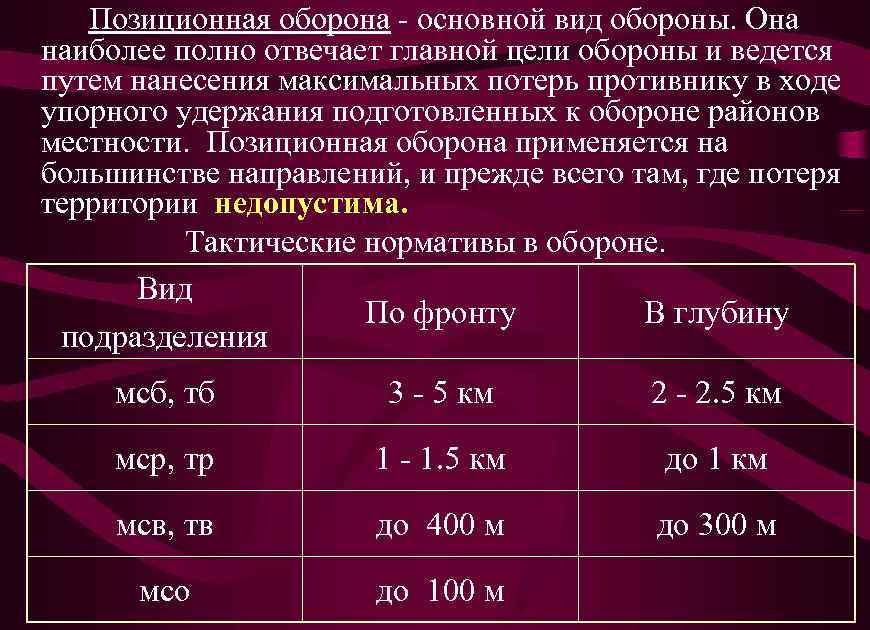 Позиционная оборона - основной вид обороны. Она наиболее полно отвечает главной цели обороны и ведется путем нанесения максимальных потерь противнику в ходе упорного удержания подготовленных к обороне районов местности. Позиционная оборона применяется на большинстве направлений, и прежде всего там, где потеря территории недопустима.

Тактические нормативы в обороне.

| Вид подразделения | По фронту | В глубину |
|---|---|---|
| мсб, тб | 3 - 5 км | 2 - 2.5 км |
| мср, тр | 1 - 1.5 км | до 1 км |
| мсв, тв | до 400 м | до 300 м |
| мсо | до 100 м | |